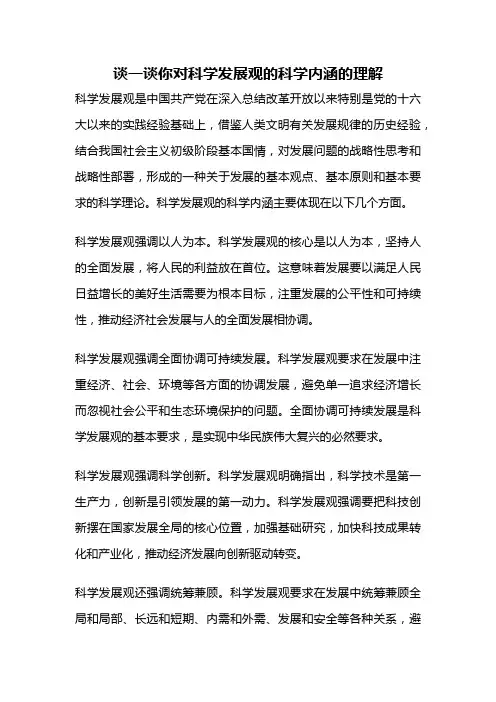 谈一谈你对科学发展观的科学内涵的理解

科学发展观是中国共产党在深入总结改革开放以来特别是党的十六大以来的实践经验基础上，借鉴人类文明有关发展规律的历史经验，结合我国社会主义初级阶段基本国情，对发展问题的战略性思考和战略性部署，形成的一种关于发展的基本观点、基本原则和基本要求的科学理论。科学发展观的科学内涵主要体现在以下几个方面。

科学发展观强调以人为本。科学发展观的核心是以人为本，坚持人的全面发展，将人民的利益放在首位。这意味着发展要以满足人民日益增长的美好生活需要为根本目标，注重发展的公平性和可持续性，推动经济社会发展与人的全面发展相协调。

科学发展观强调全面协调可持续发展。科学发展观要求在发展中注重经济、社会、环境等各方面的协调发展，避免单一追求经济增长而忽视社会公平和生态环境保护的问题。全面协调可持续发展是科学发展观的基本要求，是实现中华民族伟大复兴的必然要求。

科学发展观强调科学创新。科学发展观明确指出，科学技术是第一生产力，创新是引领发展的第一动力。科学发展观强调要把科技创新摆在国家发展全局的核心位置，加强基础研究，加快科技成果转化和产业化，推动经济发展向创新驱动转变。

科学发展观还强调统筹兼顾。科学发展观要求在发展中统筹兼顾全局和局部、长远和短期、内需和外需、发展和安全等各种关系，避